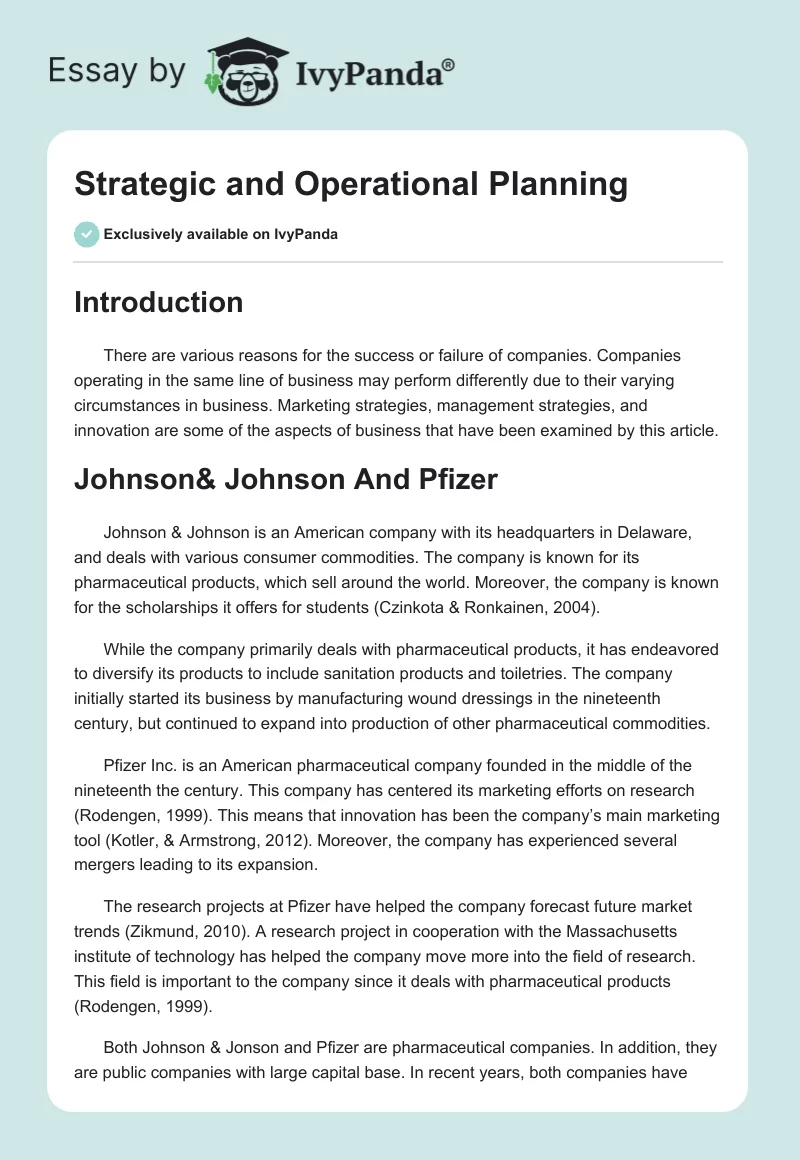 Essay by IvyPanda®

Strategic and Operational Planning

Exclusively available on IvyPanda

Introduction

There are various reasons for the success or failure of companies. Companies operating in the same line of business may perform differently due to their varying circumstances in business. Marketing strategies, management strategies, and innovation are some of the aspects of business that have been examined by this article.

Johnson& Johnson And Pfizer

Johnson & Johnson is an American company with its headquarters in Delaware, and deals with various consumer commodities. The company is known for its pharmaceutical products, which sell around the world. Moreover, the company is known for the scholarships it offers for students (Czinkota & Ronkainen, 2004).

While the company primarily deals with pharmaceutical products, it has endeavored to diversify its products to include sanitation products and toiletries. The company initially started its business by manufacturing wound dressings in the nineteenth century, but continued to expand into production of other pharmaceutical commodities.

Pfizer Inc. is an American pharmaceutical company founded in the middle of the nineteenth the century. This company has centered its marketing efforts on research (Rodengen, 1999). This means that innovation has been the company's main marketing tool (Kotler, & Armstrong, 2012). Moreover, the company has experienced several mergers leading to its expansion.

The research projects at Pfizer have helped the company forecast future market trends (Zikmund, 2010). A research project in cooperation with the Massachusetts institute of technology has helped the company move more into the field of research. This field is important to the company since it deals with pharmaceutical products (Rodengen, 1999).

Both Johnson & Jonson and Pfizer are pharmaceutical companies. In addition, they are public companies with large capital base. In recent years, both companies have